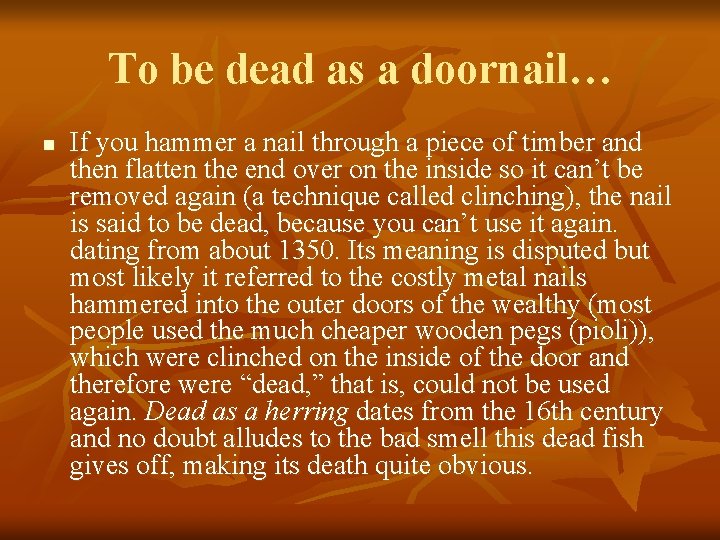 To be dead as a doornail…

• If you hammer a nail through a piece of timber and then flatten the end over on the inside so it can't be removed again (a technique called clinching), the nail is said to be dead, because you can't use it again. dating from about 1350. Its meaning is disputed but most likely it referred to the costly metal nails hammered into the outer doors of the wealthy (most people used the much cheaper wooden pegs (pioli)), which were clinched on the inside of the door and therefore were "dead," that is, could not be used again. Dead as a herring dates from the 16th century and no doubt alludes to the bad smell this dead fish gives off, making its death quite obvious.